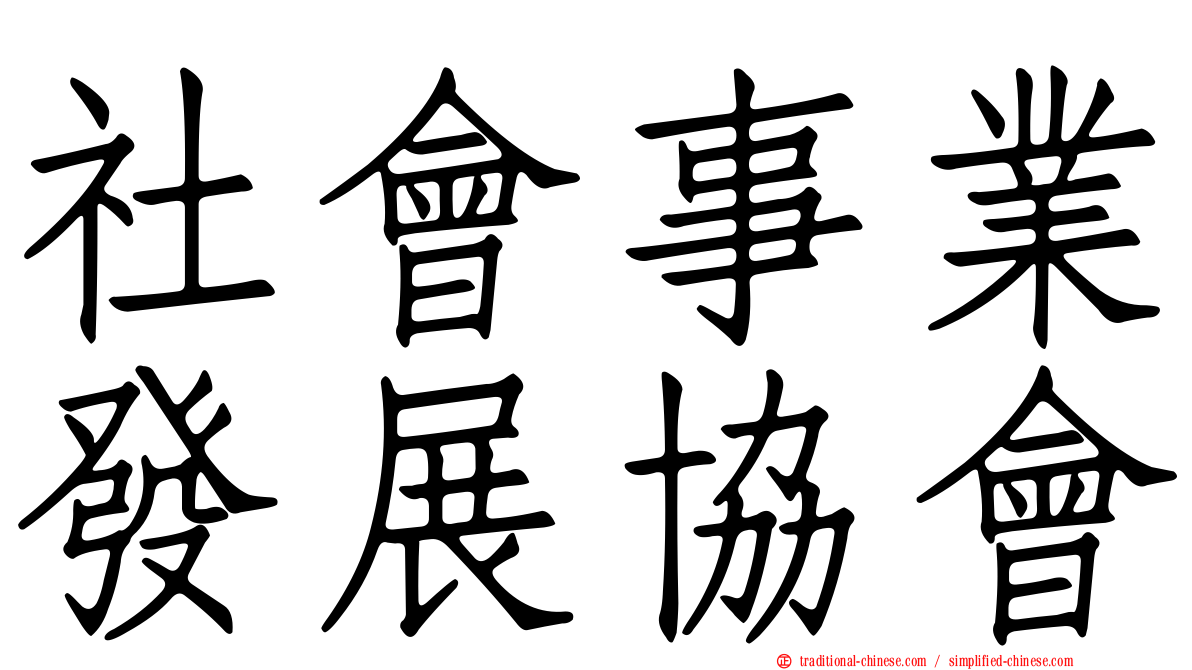 社會事業
發展協會

traditional-chinese.com / simplified-chinese.com